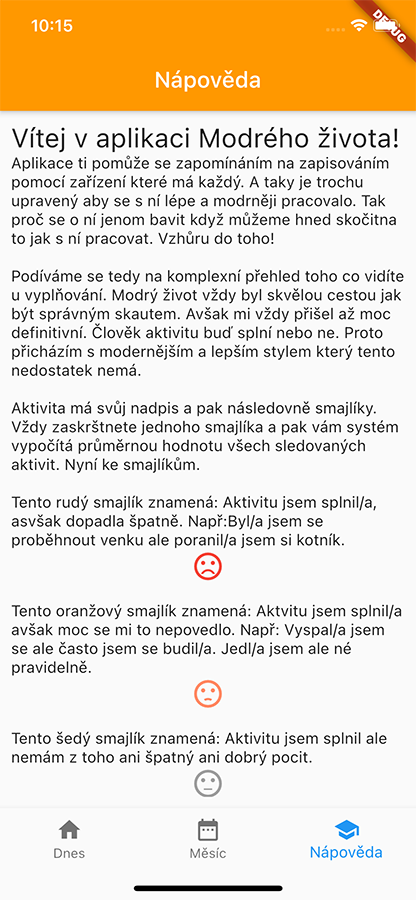 10:15

DEBUG

Nápověda

Vítej v aplikaci Modrého života!

Aplikace ti pomůže se zapomínáním na zapisováním pomocí zařízení které má každý. A taky je trochu upravený aby se s ní lépe a modrněji pracovalo. Tak proč se o ní jenom bavit když můžeme hned skočitna to jak s ní pracovat. Vzhůru do toho!

Podíváme se tedy na komplexní přehled toho co vidíte u vyplňování. Modrý život vždy byl skvělou cestou jak být správným skautem. Avšak mi vždy přišel až moc definitivní. Člověk aktivitu buď splní nebo ne. Proto přicházím s modernějším a lepším stylem který tento nedostatek nemá.

Aktivita má svůj nadpis a pak následovně smajlíky. Vždy zaskrštnete jednoho smajlíka a pak vám systém vypočítá průměrnou hodnotu všech sledovaných aktivit. Nyní ke smajlíkům.

Tento rudý smajlík znamená: Aktivitu jsem splnil/a, asvšak dopadla špatně. Např:Byl/a jsem se proběhnout venku ale poranil/a jsem si kotník.

Tento oranžový smajlík znamená: Aktvitu jsem splnil/a avšak moc se mi to nepovedlo. Např: Vyspal/a jsem se ale často jsem se budil/a. Jedl/a jsem ale né pravidelně.

Tento šedý smajlík znamená: Aktivitu jsem splnil ale nemám z toho ani špatný ani dobrý pocit.

Dnes

Měsíc

Nápověda